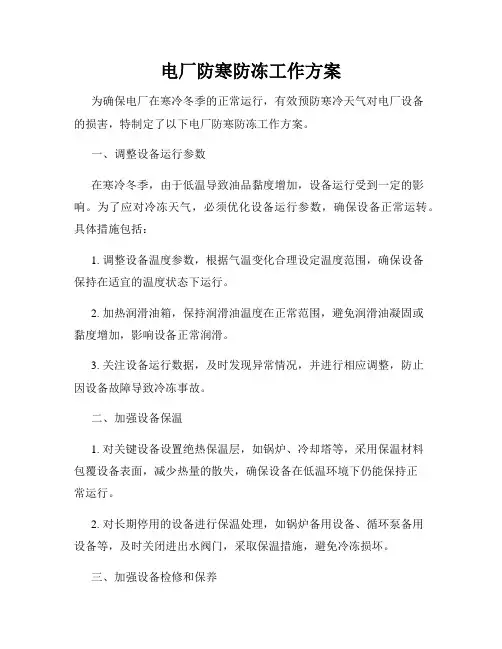 电厂防寒防冻工作方案

为确保电厂在寒冷冬季的正常运行，有效预防寒冷天气对电厂设备的损害，特制定了以下电厂防寒防冻工作方案。

一、调整设备运行参数

在寒冷冬季，由于低温导致油品黏度增加，设备运行受到一定的影响。为了应对冷冻天气，必须优化设备运行参数，确保设备正常运转。具体措施包括：

1. 调整设备温度参数，根据气温变化合理设定温度范围，确保设备保持在适宜的温度状态下运行。

2. 加热润滑油箱，保持润滑油温度在正常范围，避免润滑油凝固或黏度增加，影响设备正常润滑。

3. 关注设备运行数据，及时发现异常情况，并进行相应调整，防止因设备故障导致冷冻事故。

二、加强设备保温

1. 对关键设备设置绝热保温层，如锅炉、冷却塔等，采用保温材料包覆设备表面，减少热量的散失，确保设备在低温环境下仍能保持正常运行。

2. 对长期停用的设备进行保温处理，如锅炉备用设备、循环泵备用设备等，及时关闭进出水阀门，采取保温措施，避免冷冻损坏。

三、加强设备检修和保养